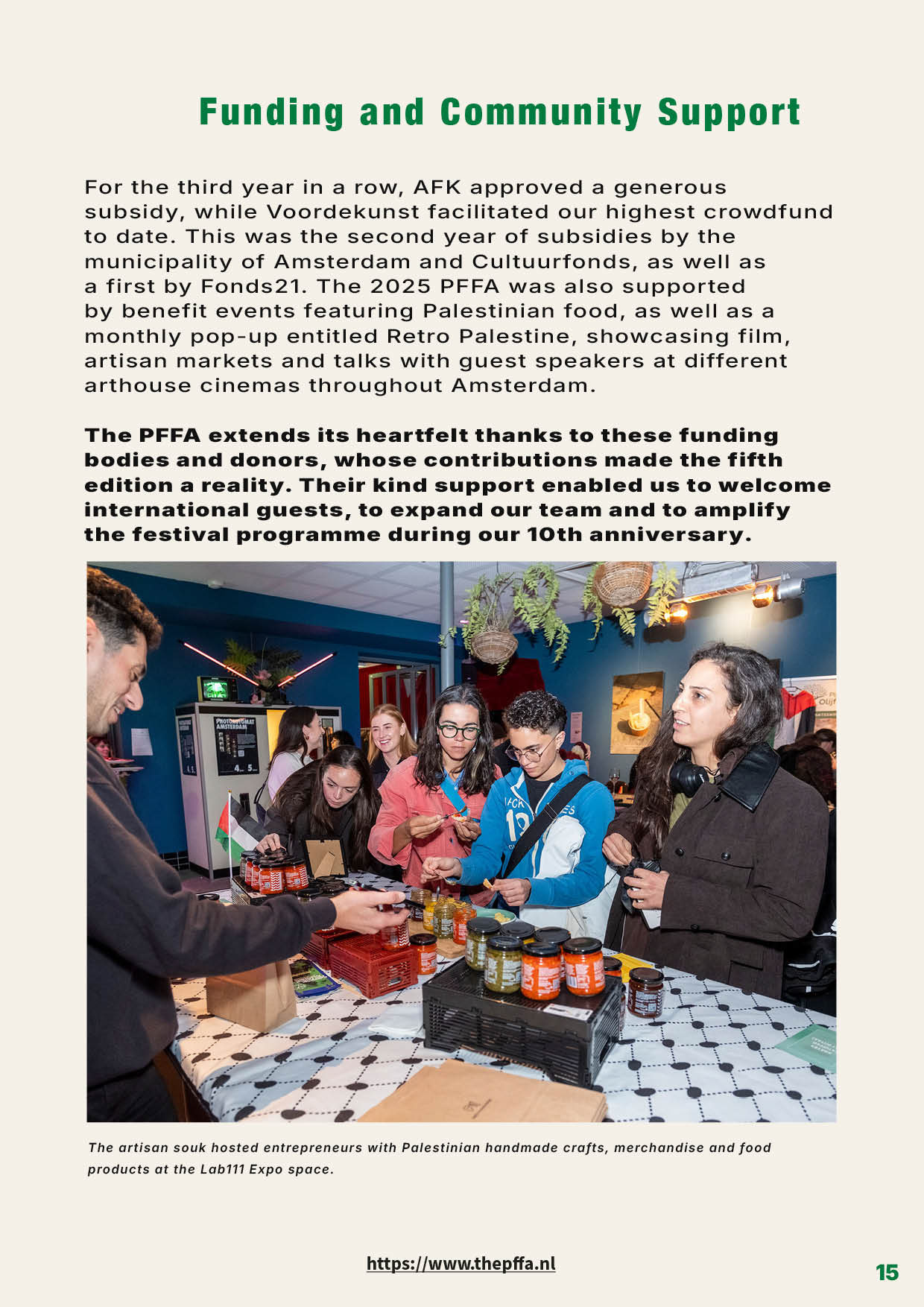 Funding and Community Support

For the third year in a row, AFK approved a generous subsidy, while Voordekunst facilitated our highest crowdfund to date. This was the second year of subsidies by the municipality of Amsterdam and Cultuurfonds, as well as a first by Fonds21. The 2025 PFFA was also supported by benefit events featuring Palestinian food, as well as a monthly pop-up entitled Retro Palestine, showcasing film, artisan markets and talks with guest speakers at different arthouse cinemas throughout Amsterdam.

The PFFA extends its heartfelt thanks to these funding bodies and donors, whose contributions made the fifth edition a reality. Their kind support enabled us to welcome international guests, to expand our team and to amplify the festival programme during our 10th anniversary.

PHOTOAUTOMAT AMSTERDAM

The artisan souk hosted entrepreneurs with Palestinian handmade crafts, merchandise and food products at the Lab111 Expo space.

https://www.thepffa.nl

15